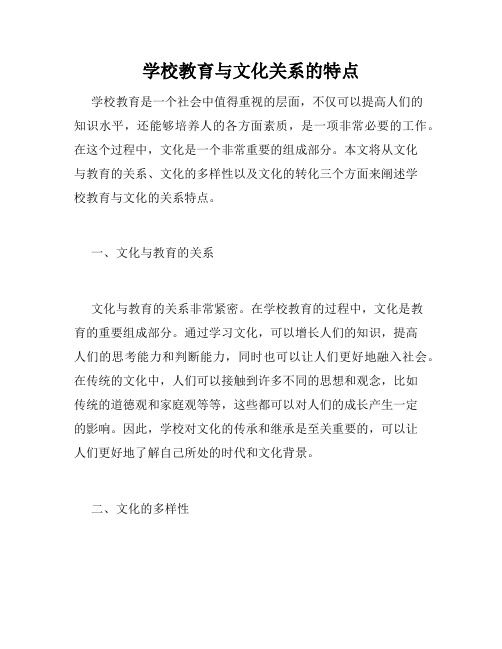 学校教育与文化关系的特点

学校教育是一个社会中值得重视的层面，不仅可以提高人们的知识水平，还能够培养人的各方面素质，是一项非常必要的工作。在这个过程中，文化是一个非常重要的组成部分。本文将从文化与教育的关系、文化的多样性以及文化的转化三个方面来阐述学校教育与文化的关系特点。

一、文化与教育的关系

文化与教育的关系非常紧密。在学校教育的过程中，文化是教育的重要组成部分。通过学习文化，可以增长人们的知识，提高人们的思考能力和判断能力，同时也可以让人们更好地融入社会。在传统的文化中，人们可以接触到许多不同的思想和观念，比如传统的道德观和家庭观等等，这些都可以对人们的成长产生一定的影响。因此，学校对文化的传承和继承是至关重要的，可以让人们更好地了解自己所处的时代和文化背景。

二、文化的多样性